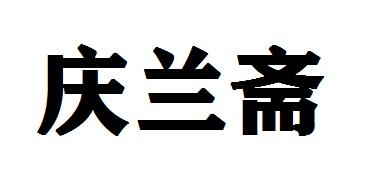 庆兰斋